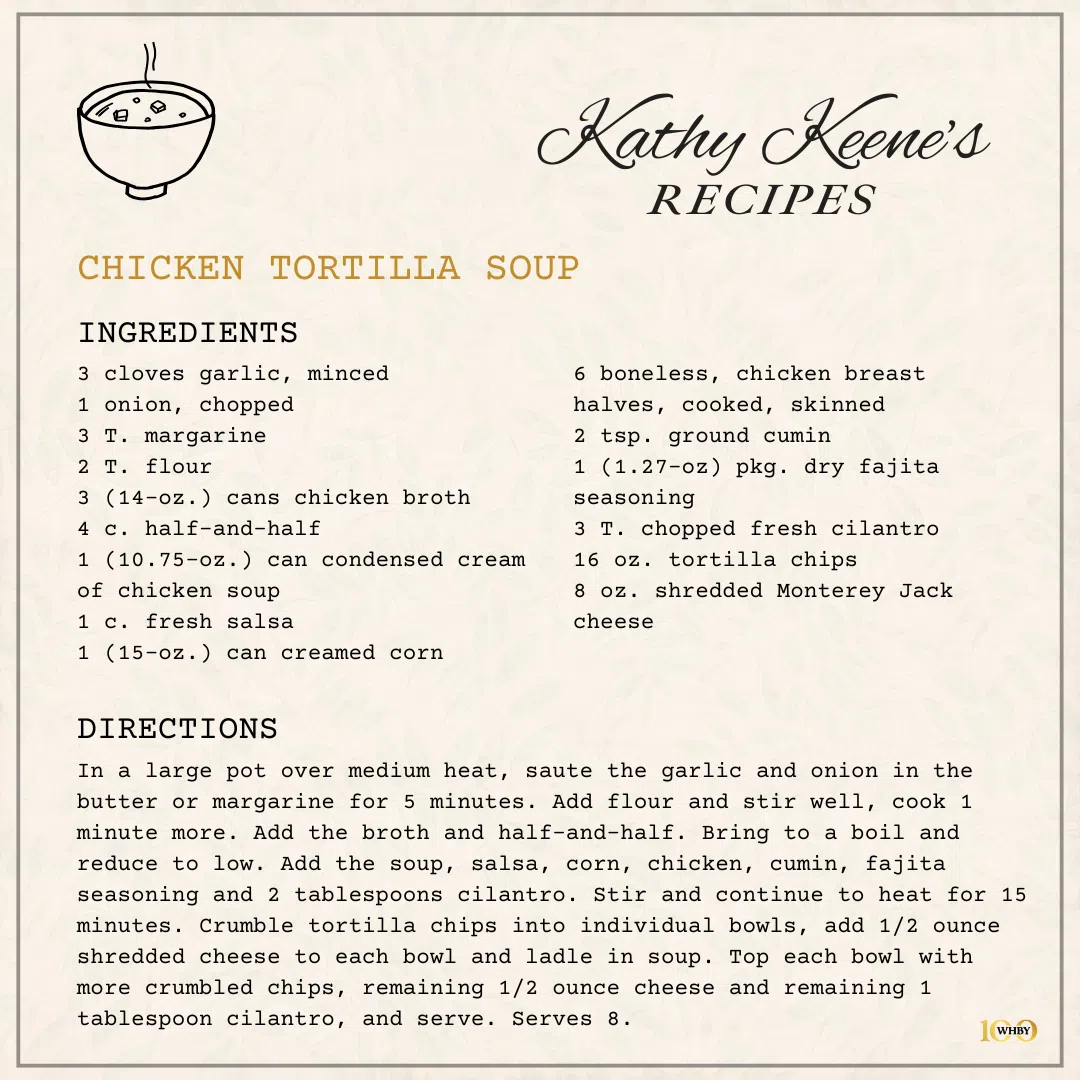 Kathy Keene's
RECIPES

CHICKEN TORTILLA SOUP

INGREDIENTS

3 cloves garlic, minced
1 onion, chopped
3 T. margarine
2 T. flour
3 (14-oz.) cans chicken broth
4 c. half-and-half
1 (10.75-oz.) can condensed cream of chicken soup
1 c. fresh salsa
1 (15-oz.) can creamed corn

6 boneless, chicken breast halves, cooked, skinned
2 tsp. ground cumin
1 (1.27-oz) pkg. dry fajita seasoning
3 T. chopped fresh cilantro
16 oz. tortilla chips
8 oz. shredded Monterey Jack cheese

DIRECTIONS

In a large pot over medium heat, saute the garlic and onion in the butter or margarine for 5 minutes. Add flour and stir well, cook 1 minute more. Add the broth and half-and-half. Bring to a boil and reduce to low. Add the soup, salsa, corn, chicken, cumin, fajita seasoning and 2 tablespoons cilantro. Stir and continue to heat for 15 minutes. Crumble tortilla chips into individual bowls, add 1/2 ounce shredded cheese to each bowl and ladle in soup. Top each bowl with more crumbled chips, remaining 1/2 ounce cheese and remaining 1 tablespoon cilantro, and serve. Serves 8.

100 WHBY